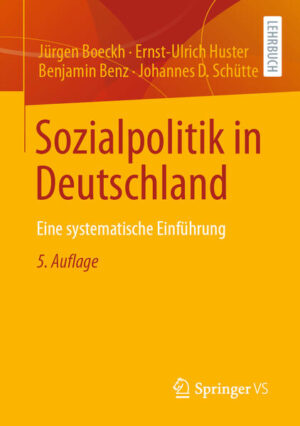 Jürgen Boeckh · Ernst-Ulrich Huster
Benjamin Benz · Johannes D. Schütte

LEHRBUCH

Sozialpolitik in Deutschland

Eine systematische Einführung

5. Auflage

Springer VS